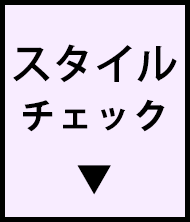 スタイル
チェック
▼